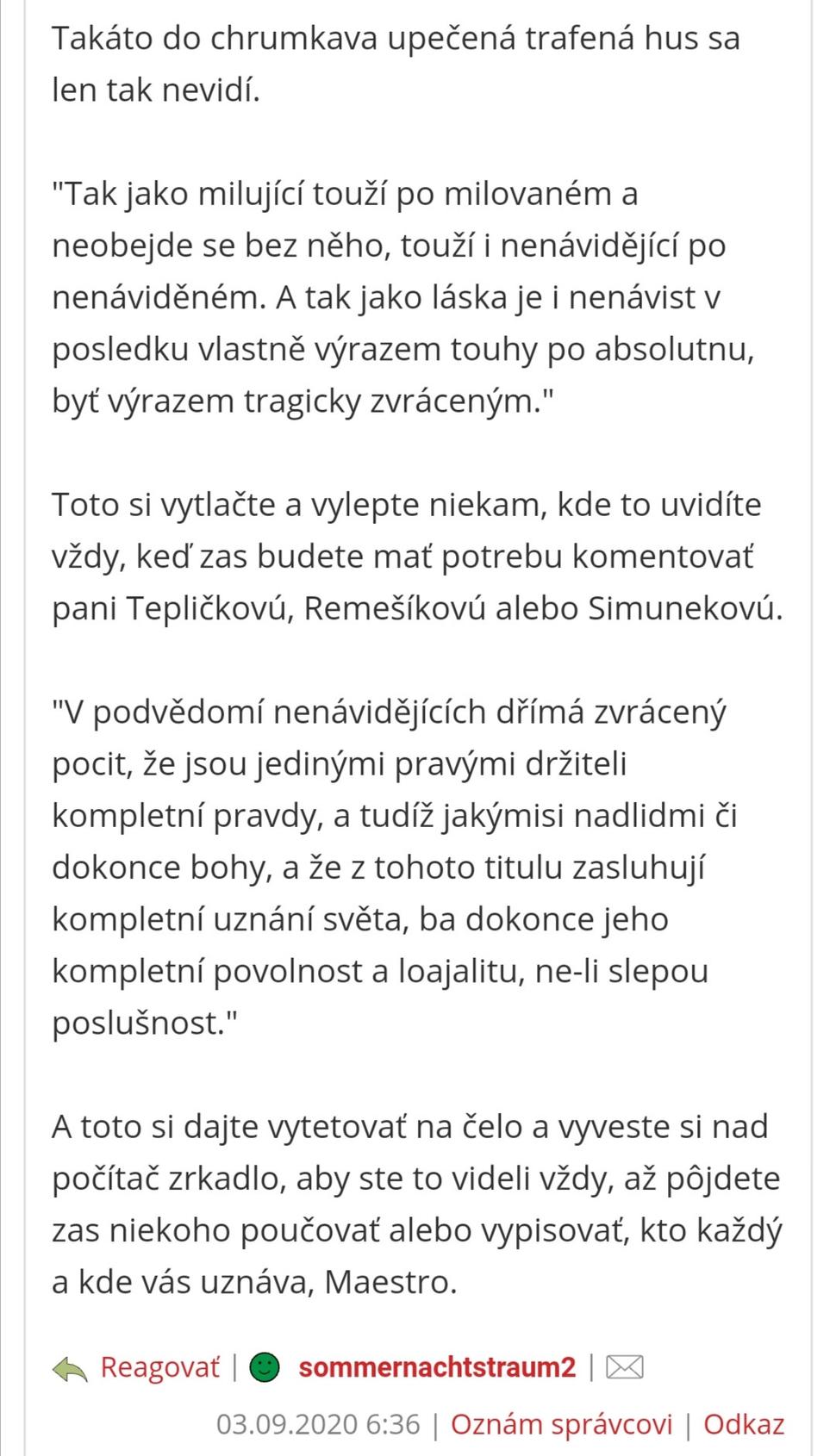 Takáto do chrumkava upečená trafená hus sa len tak nevidí.

"Tak jako milující touží po milovaném a neobejde se bez něho, touží i nenávidějící po nenáviděném. A tak jako láska je i nenávist v posledku vlastně výrazem touhy po absolutnu, byť výrazem tragicky zvráceným."

Toto si vytlačte a vylepte niekam, kde to uvidíte vždy, keď zas budete mať potrebu komentovať pani Tepličkovú, Remešíkovú alebo Simunekovú.

"V podvědomí nenávidějících dřímá zvrácený pocit, že jsou jedinými pravými držiteli kompletní pravdy, a tudíž jakýmisi nadlidmi či dokonce bohy, a že z tohoto titulu zasluhují kompletní uznání světa, ba dokonce jeho kompletní povolnost a loajalitu, ne-li slepou poslušnost."

A toto si dajte vytetovať na čelo a vyveste si nad počítač zrkadlo, aby ste to videli vždy, až pôjdete zas niekoho poučovať alebo vypisovať, kto každý a kde vás uznáva, Maestro.

Reagovať | sommernachtstraum2 |
03.09.2020 6:36 | Oznám správcovi | Odkaz